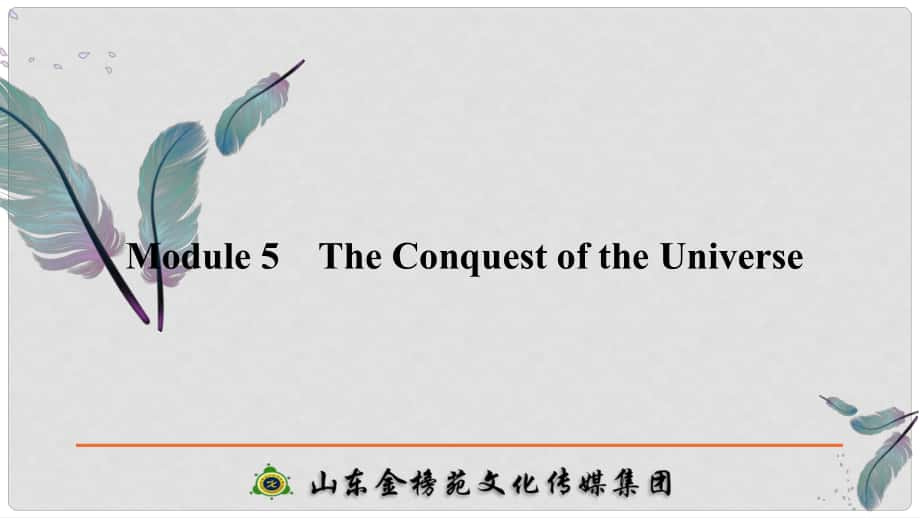 Module 5　The Conquest of the Universe

山东金榜苑文化传媒集团